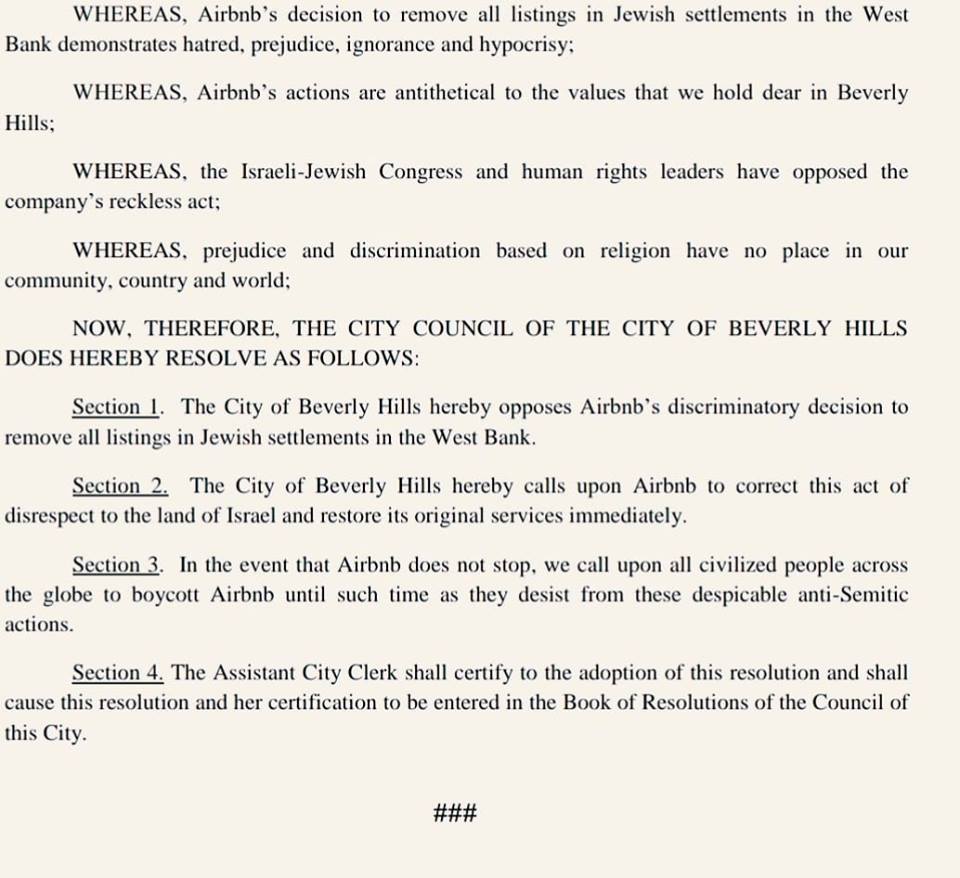 WHEREAS, Airbnb's decision to remove all listings in Jewish settlements in the West Bank demonstrates hatred, prejudice, ignorance and hypocrisy;

WHEREAS, Airbnb's actions are antithetical to the values that we hold dear in Beverly Hills;

WHEREAS, the Israeli-Jewish Congress and human rights leaders have opposed the company's reckless act;

WHEREAS, prejudice and discrimination based on religion have no place in our community, country and world;

NOW, THEREFORE, THE CITY COUNCIL OF THE CITY OF BEVERLY HILLS DOES HEREBY RESOLVE AS FOLLOWS:

Section 1. The City of Beverly Hills hereby opposes Airbnb's discriminatory decision to remove all listings in Jewish settlements in the West Bank.

Section 2. The City of Beverly Hills hereby calls upon Airbnb to correct this act of disrespect to the land of Israel and restore its original services immediately.

Section 3. In the event that Airbnb does not stop, we call upon all civilized people across the globe to boycott Airbnb until such time as they desist from these despicable anti-Semitic actions.

Section 4. The Assistant City Clerk shall certify to the adoption of this resolution and shall cause this resolution and her certification to be entered in the Book of Resolutions of the Council of this City.

###